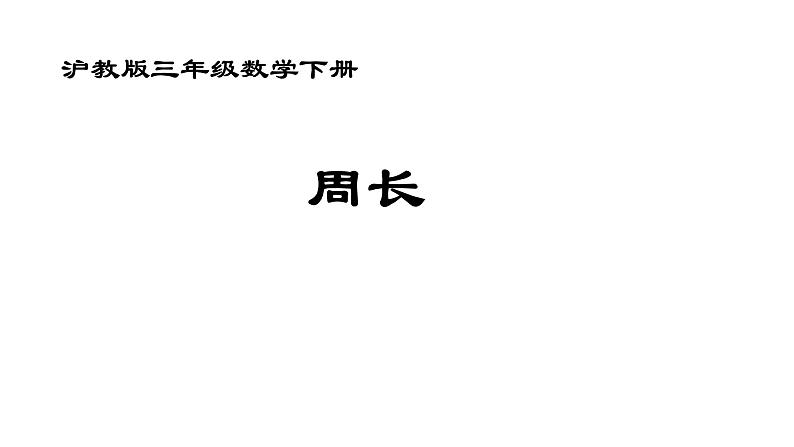 沪教版三年级数学下册

周长